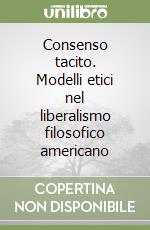 unilibro

Consenso tacito. Modelli etici nel liberalismo filosofico americano

COPERTINA NON DISPONIBILE